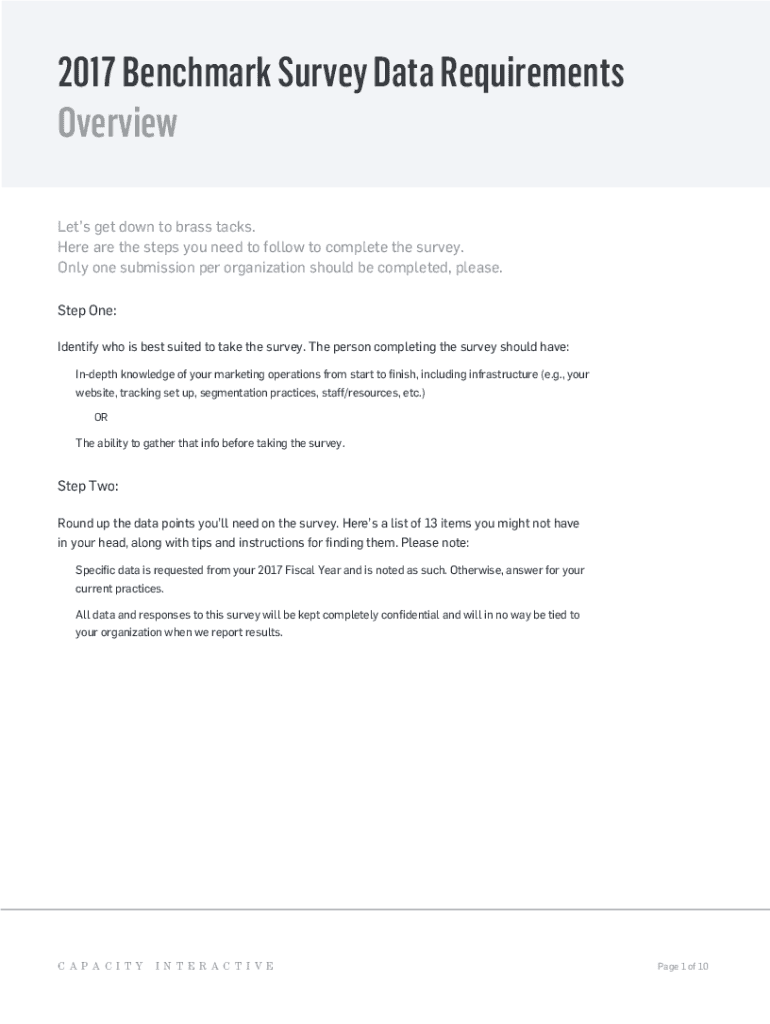 2017 Benchmark Survey Data Requirements
Overview

Let's get down to brass tacks.
Here are the steps you need to follow to complete the survey.
Only one submission per organization should be completed, please.

Step One:

Identify who is best suited to take the survey. The person completing the survey should have:

In-depth knowledge of your marketing operations from start to finish, including infrastructure (e.g., your website, tracking set up, segmentation practices, staff/resources, etc.)

OR

The ability to gather that info before taking the survey.

Step Two:

Round up the data points you'll need on the survey. Here's a list of 13 items you might not have in your head, along with tips and instructions for finding them. Please note:

Specific data is requested from your 2017 Fiscal Year and is noted as such. Otherwise, answer for your current practices.

All data and responses to this survey will be kept completely confidential and will in no way be tied to your organization when we report results.

CAPACITY INTERACTIVE

Page 1 of 10